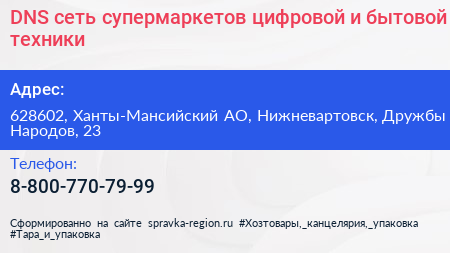 DNS сеть супермаркетов цифровой и бытовой техники

Адрес:

628602, Ханты-Мансийский АО, Нижневартовск, Дружбы Народов, 23

Телефон:

8-800-770-79-99

Сформированно на сайте spravka-region.ru #Хозтовары,_канцелярия,_упаковка #Тара_и_упаковка